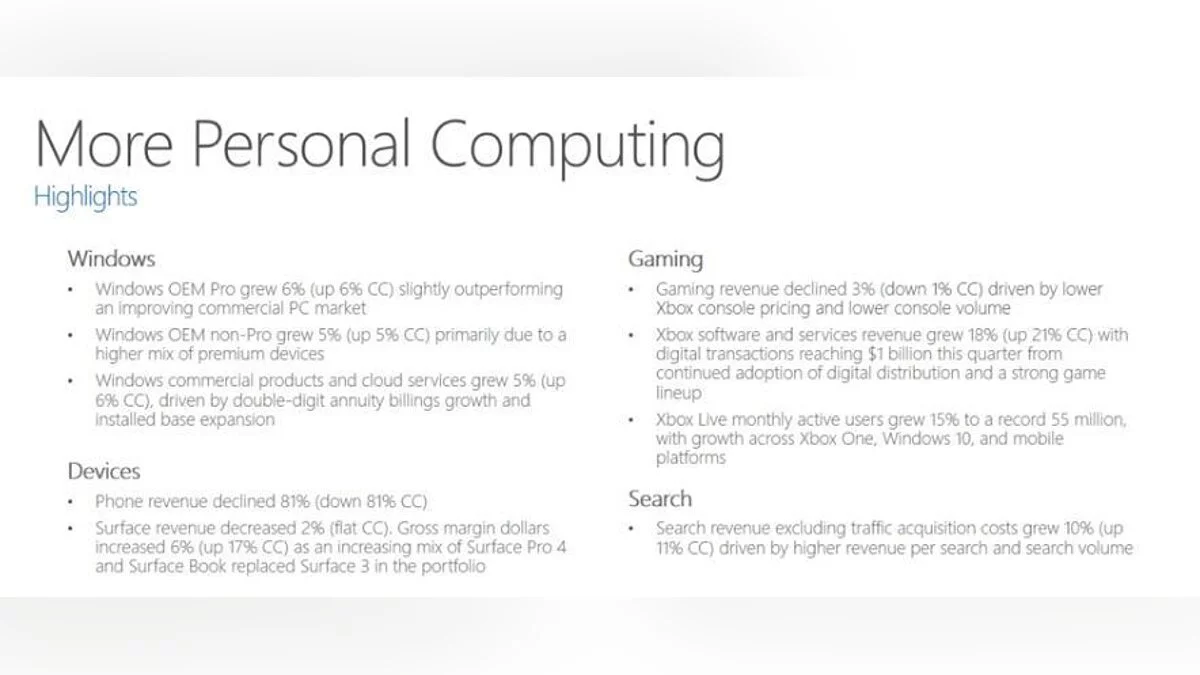 More Personal Computing
Highlights

Windows

• Windows OEM Pro grew 6% (up 6% CC) slightly outperforming an improving commercial PC market
• Windows OEM non-Pro grew 5% (up 5% CC) primarily due to a higher mix of premium devices
• Windows commercial products and cloud services grew 5% (up 6% CC), driven by double-digit annuity billings growth and installed base expansion

Devices

• Phone revenue declined 81% (down 81% CC)
• Surface revenue decreased 2% (flat CC). Gross margin dollars increased 6% (up 17% CC) as an increasing mix of Surface Pro 4 and Surface Book replaced Surface 3 in the portfolio

Gaming

• Gaming revenue declined 3% (down 1% CC) driven by lower Xbox console pricing and lower console volume
• Xbox software and services revenue grew 18% (up 21% CC) with digital transactions reaching $1 billion this quarter from continued adoption of digital distribution and a strong game lineup
• Xbox Live monthly active users grew 15% to a record 55 million, with growth across Xbox One, Windows 10, and mobile platforms

Search

• Search revenue excluding traffic acquisition costs grew 10% (up 11% CC) driven by higher revenue per search and search volume